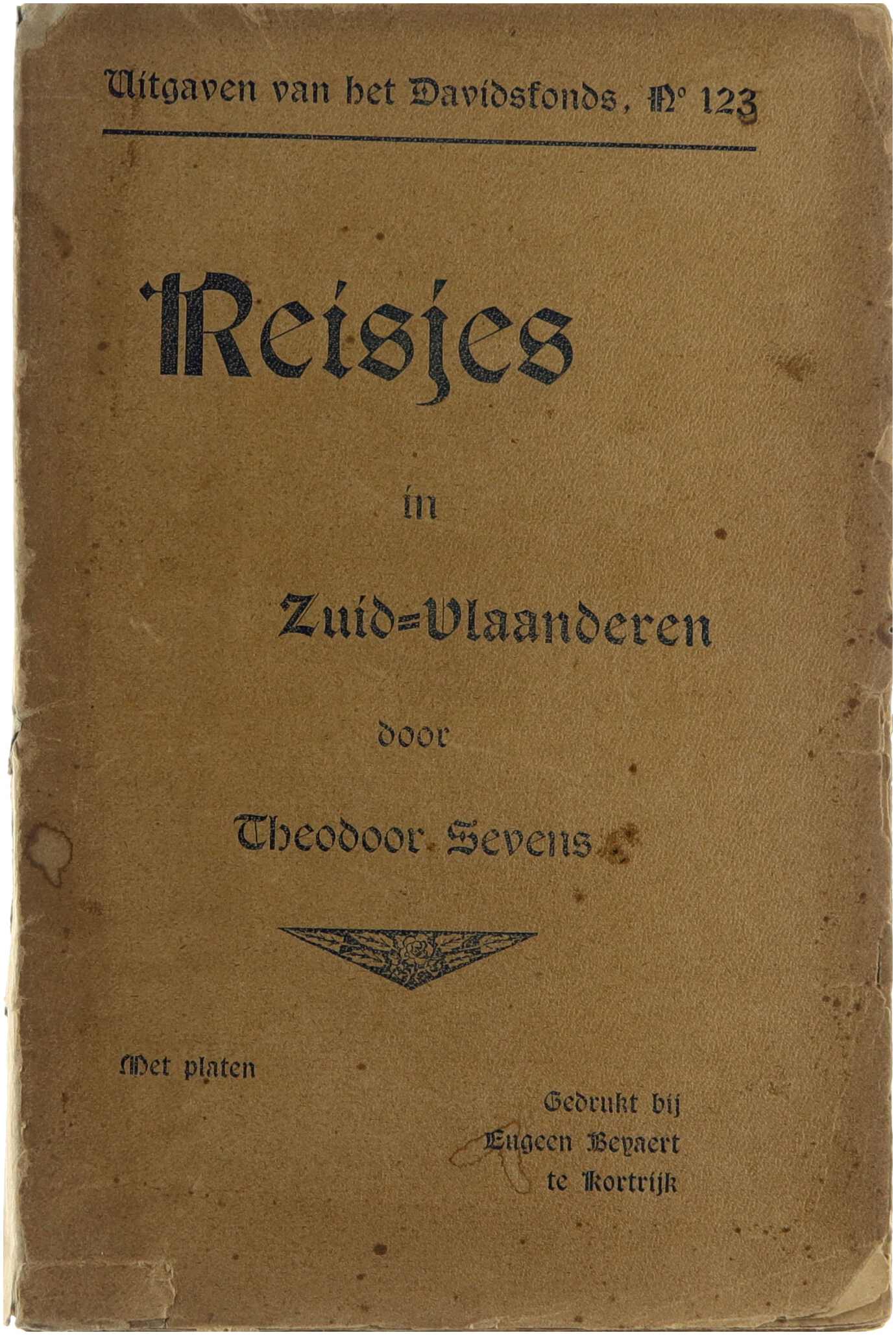 Uitgaven van het Davidsfonds, Nº 123

Reisjes

in

Zuid=Vlaanderen

door

Theodoor Sevens

Met platen

Gedrukt bij
Eugeen Beyaert
te Kortrijk